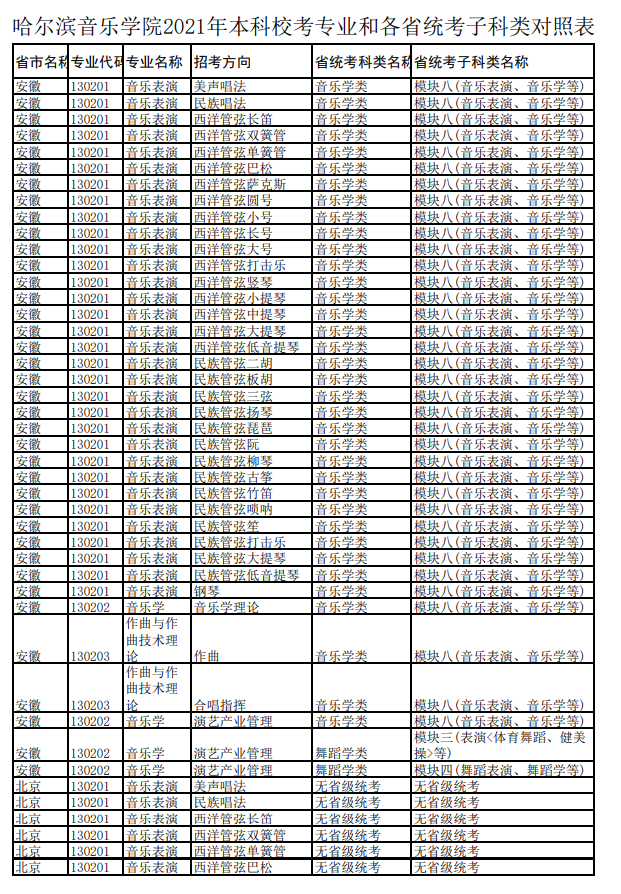 哈尔滨音乐学院2021年本科校考专业和各省统考子科类对照表

| 省市名称 | 专业代码 | 专业名称 | 招考方向 | 省统考科类名称 | 省统考子科类名称 |
|---|---|---|---|---|---|
| 安徽 | 130201 | 音乐表演 | 美声唱法 | 音乐学类 | 模块八(音乐表演、音乐学等) |
| 安徽 | 130201 | 音乐表演 | 民族唱法 | 音乐学类 | 模块八(音乐表演、音乐学等) |
| 安徽 | 130201 | 音乐表演 | 西洋管弦长笛 | 音乐学类 | 模块八(音乐表演、音乐学等) |
| 安徽 | 130201 | 音乐表演 | 西洋管弦双簧管 | 音乐学类 | 模块八(音乐表演、音乐学等) |
| 安徽 | 130201 | 音乐表演 | 西洋管弦单簧管 | 音乐学类 | 模块八(音乐表演、音乐学等) |
| 安徽 | 130201 | 音乐表演 | 西洋管弦巴松 | 音乐学类 | 模块八(音乐表演、音乐学等) |
| 安徽 | 130201 | 音乐表演 | 西洋管弦萨克斯 | 音乐学类 | 模块八(音乐表演、音乐学等) |
| 安徽 | 130201 | 音乐表演 | 西洋管弦圆号 | 音乐学类 | 模块八(音乐表演、音乐学等) |
| 安徽 | 130201 | 音乐表演 | 西洋管弦小号 | 音乐学类 | 模块八(音乐表演、音乐学等) |
| 安徽 | 130201 | 音乐表演 | 西洋管弦长号 | 音乐学类 | 模块八(音乐表演、音乐学等) |
| 安徽 | 130201 | 音乐表演 | 西洋管弦大号 | 音乐学类 | 模块八(音乐表演、音乐学等) |
| 安徽 | 130201 | 音乐表演 | 西洋管弦打击乐 | 音乐学类 | 模块八(音乐表演、音乐学等) |
| 安徽 | 130201 | 音乐表演 | 西洋管弦竖琴 | 音乐学类 | 模块八(音乐表演、音乐学等) |
| 安徽 | 130201 | 音乐表演 | 西洋管弦小提琴 | 音乐学类 | 模块八(音乐表演、音乐学等) |
| 安徽 | 130201 | 音乐表演 | 西洋管弦中提琴 | 音乐学类 | 模块八(音乐表演、音乐学等) |
| 安徽 | 130201 | 音乐表演 | 西洋管弦大提琴 | 音乐学类 | 模块八(音乐表演、音乐学等) |
| 安徽 | 130201 | 音乐表演 | 西洋管弦低音提琴 | 音乐学类 | 模块八(音乐表演、音乐学等) |
| 安徽 | 130201 | 音乐表演 | 民族管弦二胡 | 音乐学类 | 模块八(音乐表演、音乐学等) |
| 安徽 | 130201 | 音乐表演 | 民族管弦板胡 | 音乐学类 | 模块八(音乐表演、音乐学等) |
| 安徽 | 130201 | 音乐表演 | 民族管弦三弦 | 音乐学类 | 模块八(音乐表演、音乐学等) |
| 安徽 | 130201 | 音乐表演 | 民族管弦扬琴 | 音乐学类 | 模块八(音乐表演、音乐学等) |
| 安徽 | 130201 | 音乐表演 | 民族管弦琵琶 | 音乐学类 | 模块八(音乐表演、音乐学等) |
| 安徽 | 130201 | 音乐表演 | 民族管弦阮 | 音乐学类 | 模块八(音乐表演、音乐学等) |
| 安徽 | 130201 | 音乐表演 | 民族管弦柳琴 | 音乐学类 | 模块八(音乐表演、音乐学等) |
| 安徽 | 130201 | 音乐表演 | 民族管弦古筝 | 音乐学类 | 模块八(音乐表演、音乐学等) |
| 安徽 | 130201 | 音乐表演 | 民族管弦竹笛 | 音乐学类 | 模块八(音乐表演、音乐学等) |
| 安徽 | 130201 | 音乐表演 | 民族管弦唢呐 | 音乐学类 | 模块八(音乐表演、音乐学等) |
| 安徽 | 130201 | 音乐表演 | 民族管弦笙 | 音乐学类 | 模块八(音乐表演、音乐学等) |
| 安徽 | 130201 | 音乐表演 | 民族管弦打击乐 | 音乐学类 | 模块八(音乐表演、音乐学等) |
| 安徽 | 130201 | 音乐表演 | 民族管弦大提琴 | 音乐学类 | 模块八(音乐表演、音乐学等) |
| 安徽 | 130201 | 音乐表演 | 民族管弦低音提琴 | 音乐学类 | 模块八(音乐表演、音乐学等) |
| 安徽 | 130201 | 音乐表演 | 钢琴 | 音乐学类 | 模块八(音乐表演、音乐学等) |
| 安徽 | 130202 | 音乐学 | 音乐学理论 | 音乐学类 | 模块八(音乐表演、音乐学等) |
| 安徽 | 130203 | 作曲与作曲技术理论 | 作曲 | 音乐学类 | 模块八(音乐表演、音乐学等) |
| 安徽 | 130203 | 作曲与作曲技术理论 | 合唱指挥 | 音乐学类 | 模块八(音乐表演、音乐学等) |
| 安徽 | 130202 | 音乐学 | 演艺产业管理 | 音乐学类 | 模块八(音乐表演、音乐学等) |
| 安徽 | 130202 | 音乐学 | 演艺产业管理 | 舞蹈学类 | 模块三(表演<体育舞蹈、健美操>等) |
| 安徽 | 130202 | 音乐学 | 演艺产业管理 | 舞蹈学类 | 模块四(舞蹈表演、舞蹈学等) |
| 北京 | 130201 | 音乐表演 | 美声唱法 | 无省级统考 | 无省级统考 |
| 北京 | 130201 | 音乐表演 | 民族唱法 | 无省级统考 | 无省级统考 |
| 北京 | 130201 | 音乐表演 | 西洋管弦长笛 | 无省级统考 | 无省级统考 |
| 北京 | 130201 | 音乐表演 | 西洋管弦双簧管 | 无省级统考 | 无省级统考 |
| 北京 | 130201 | 音乐表演 | 西洋管弦单簧管 | 无省级统考 | 无省级统考 |
| 北京 | 130201 | 音乐表演 | 西洋管弦巴松 | 无省级统考 | 无省级统考 |